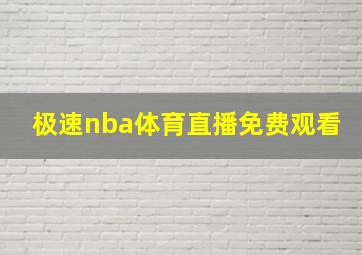 极速nba体育直播免费观看